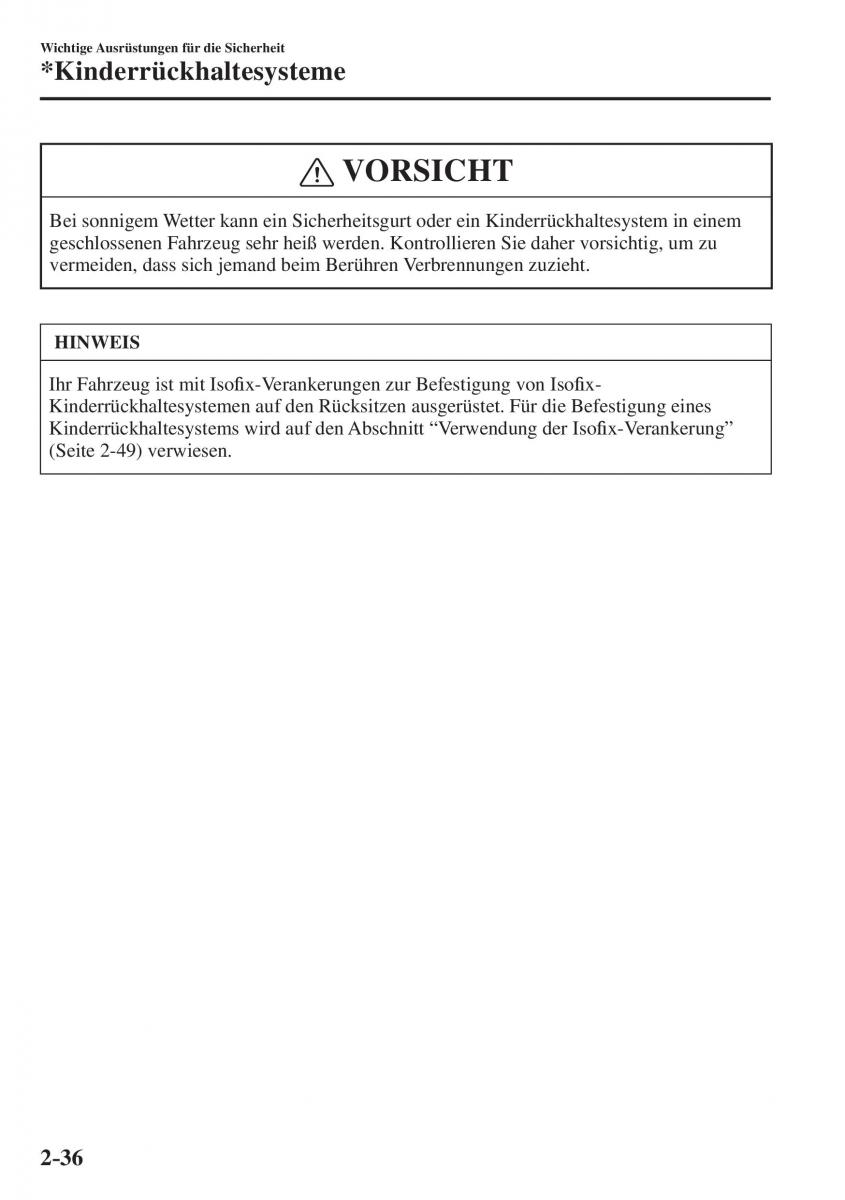 Wichtige Ausrüstungen für die Sicherheit
*Kinderrückhaltesysteme

VORSICHT

Bei sonnigem Wetter kann ein Sicherheitsgurt oder ein Kinderrückhaltesystem in einem geschlossenen Fahrzeug sehr heiß werden. Kontrollieren Sie daher vorsichtig, um zu vermeiden, dass sich jemand beim Berühren Verbrennungen zuzieht.

HINWEIS

Ihr Fahrzeug ist mit Isofix-Verankerungen zur Befestigung von Isofix-Kinderrückhaltesystemen auf den Rücksitzen ausgerüstet. Für die Befestigung eines Kinderrückhaltesystems wird auf den Abschnitt “Verwendung der Isofix-Verankerung” (Seite 2-49) verwiesen.

2-36